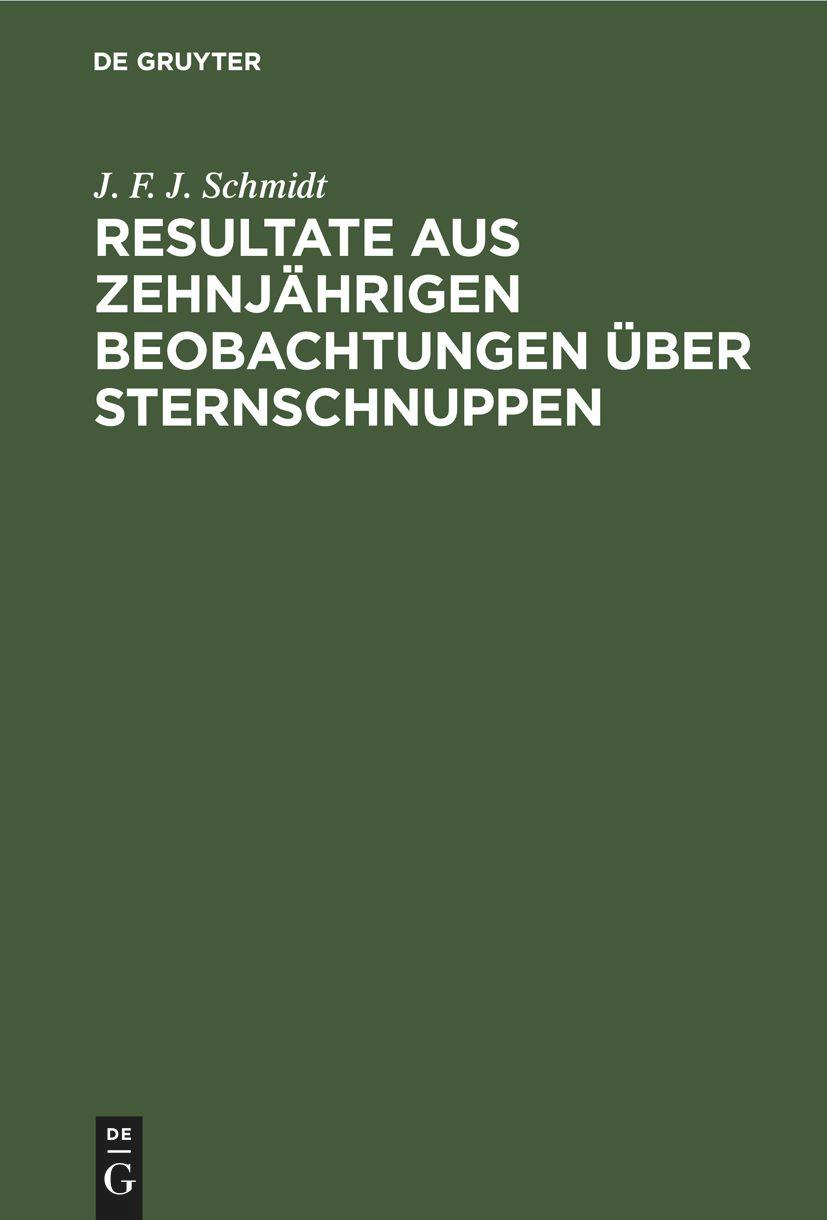 DE GRUYTER

J. F. J. Schmidt

RESULTATE AUS ZEHNJÄHRIGEN BEOBACHTUNGEN ÜBER STERNSCHNUPPEN

DE
G